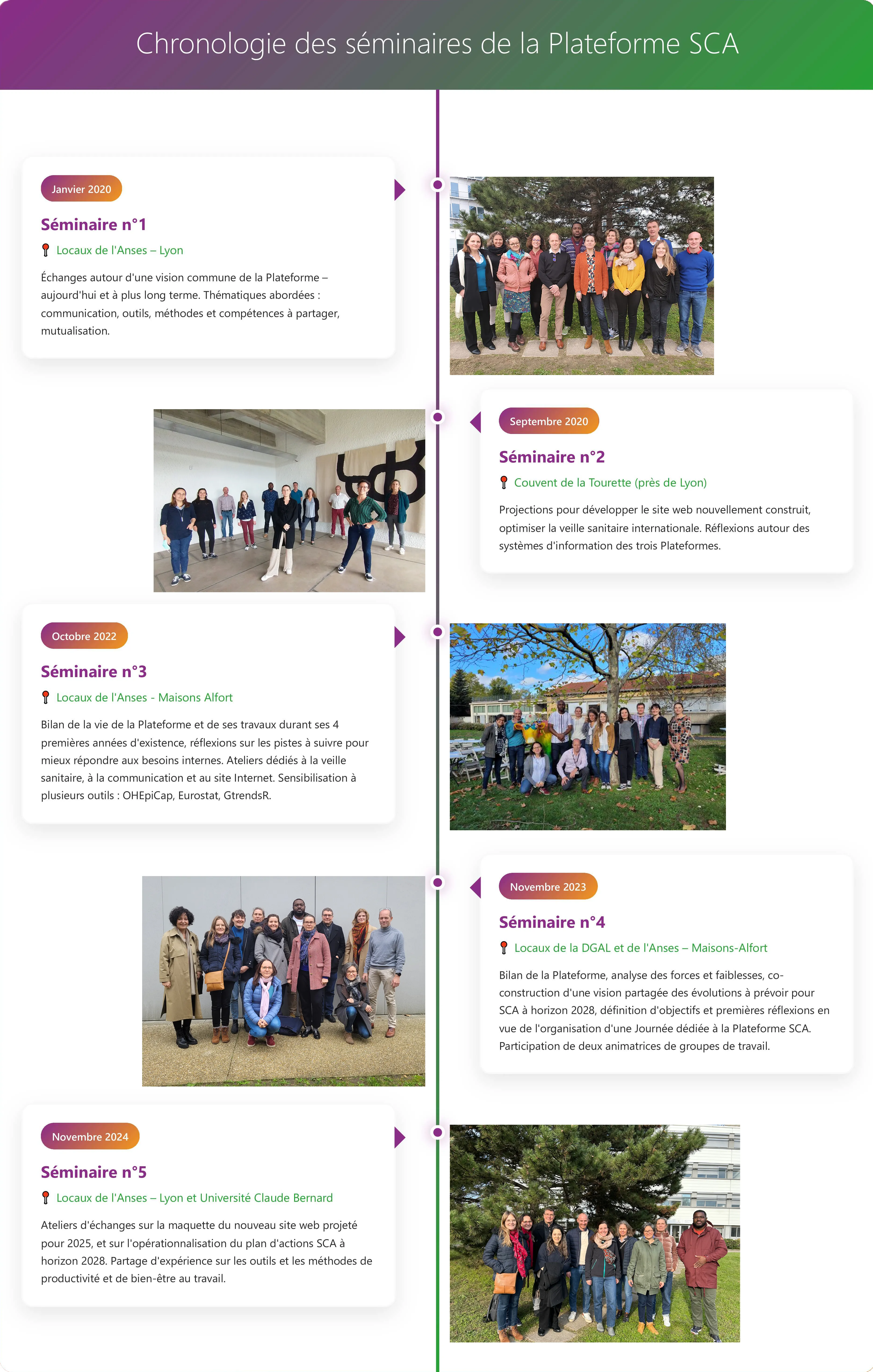 Chronologie des séminaires de la Plateforme SCA

Janvier 2020

Séminaire n°1

Locaux de l'Anses – Lyon

Échanges autour d'une vision commune de la Plateforme – aujourd'hui et à plus long terme. Thématiques abordées : communication, outils, méthodes et compétences à partager, mutualisation.

Septembre 2020

Séminaire n°2

Couvent de la Tourette (près de Lyon)

Projections pour développer le site web nouvellement construit, optimiser la veille sanitaire internationale. Réflexions autour des systèmes d'information des trois Plateformes.

Octobre 2022

Séminaire n°3

Locaux de l'Anses - Maisons Alfort

Bilan de la vie de la Plateforme et de ses travaux durant ses 4 premières années d'existence, réflexions sur les pistes à suivre pour mieux répondre aux besoins internes. Ateliers dédiés à la veille sanitaire, à la communication et au site Internet. Sensibilisation à plusieurs outils : OHEpiCap, Eurostat, GtrendsR.

Novembre 2023

Séminaire n°4

Locaux de la DGAL et de l'Anses – Maisons-Alfort

Bilan de la Plateforme, analyse des forces et faiblesses, co-construction d'une vision partagée des évolutions à prévoir pour SCA à horizon 2028, définition d'objectifs et premières réflexions en vue de l'organisation d'une Journée dédiée à la Plateforme SCA. Participation de deux animatrices de groupes de travail.

Novembre 2024

Séminaire n°5

Locaux de l'Anses – Lyon et Université Claude Bernard

Ateliers d'échanges sur la maquette du nouveau site web projeté pour 2025, et sur l'opérationnalisation du plan d'actions SCA à horizon 2028. Partage d'expérience sur les outils et les méthodes de productivité et de bien-être au travail.